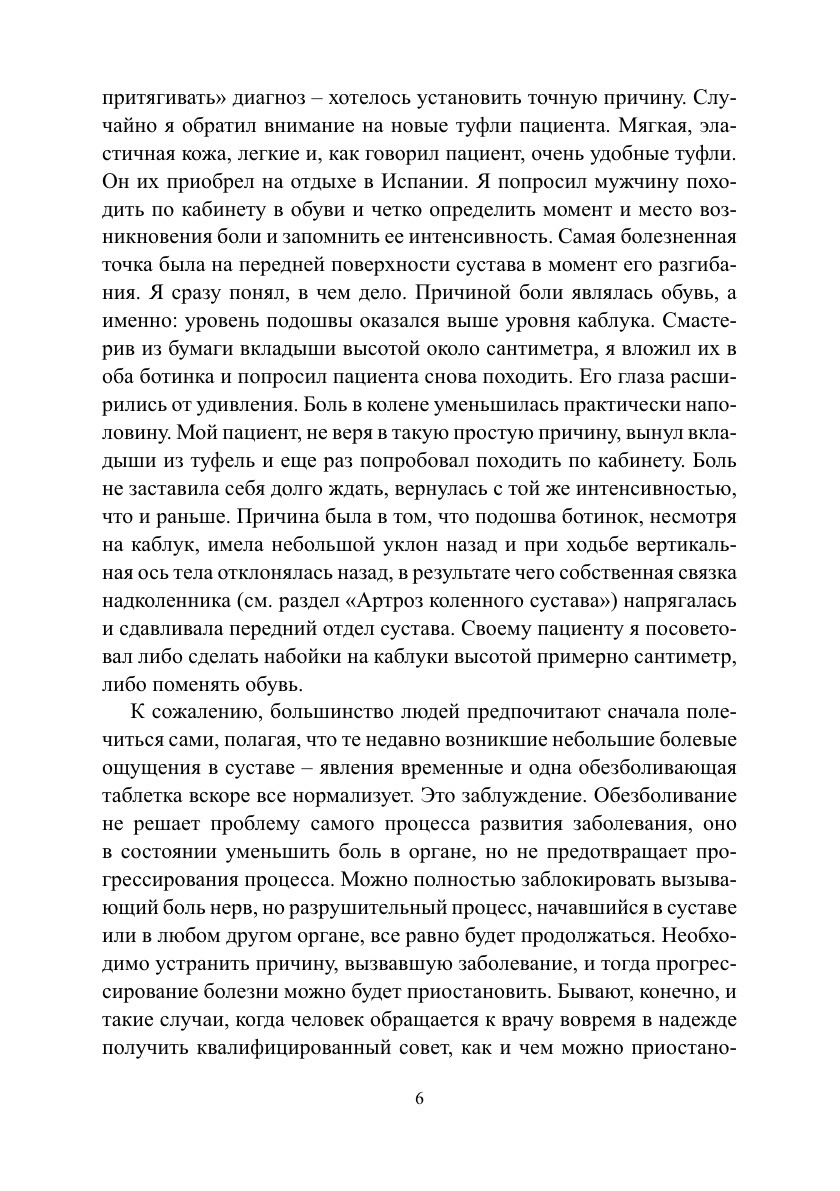 притягивать» диагноз – хотелось установить точную причину. Случайно я обратил внимание на новые туфли пациента. Мягкая, эластичная кожа, легкие и, как говорил пациент, очень удобные туфли. Он их приобрел на отдыхе в Испании. Я попросил мужчину походить по кабинету в обуви и четко определить момент и место возникновения боли и запомнить ее интенсивность. Самая болезненная точка была на передней поверхности сустава в момент его разгибания. Я сразу понял, в чем дело. Причиной боли являлась обувь, а именно: уровень подошвы оказался выше уровня каблука. Смастерив из бумаги вкладыши высотой около сантиметра, я вложил их в оба ботинка и попросил пациента снова походить. Его глаза расширились от удивления. Боль в колене уменьшилась практически наполовину. Мой пациент, не веря в такую простую причину, вынул вкладыши из туфель и еще раз попробовал походить по кабинету. Боль не заставила себя долго ждать, вернулась с той же интенсивностью, что и раньше. Причина была в том, что подошва ботинок, несмотря на каблук, имела небольшой уклон назад и при ходьбе вертикальная ось тела отклонялась назад, в результате чего собственная связка надколенника (см. раздел «Артроз коленного сустава») напрягалась и сдавливала передний отдел сустава. Своему пациенту я посоветовал либо сделать набойки на каблуки высотой примерно сантиметр, либо поменять обувь.

К сожалению, большинство людей предпочитают сначала полечиться сами, полагая, что те недавно возникшие небольшие болевые ощущения в суставе – явления временные и одна обезболивающая таблетка вскоре все нормализует. Это заблуждение. Обезболивание не решает проблему самого процесса развития заболевания, оно в состоянии уменьшить боль в органе, но не предотвращает прогрессирования процесса. Можно полностью заблокировать вызывающий боль нерв, но разрушительный процесс, начавшийся в суставе или в любом другом органе, все равно будет продолжаться. Необходимо устранить причину, вызвавшую заболевание, и тогда прогрессирование болезни можно будет приостановить. Бывают, конечно, и такие случаи, когда человек обращается к врачу вовремя в надежде получить квалифицированный совет, как и чем можно приостано-

6